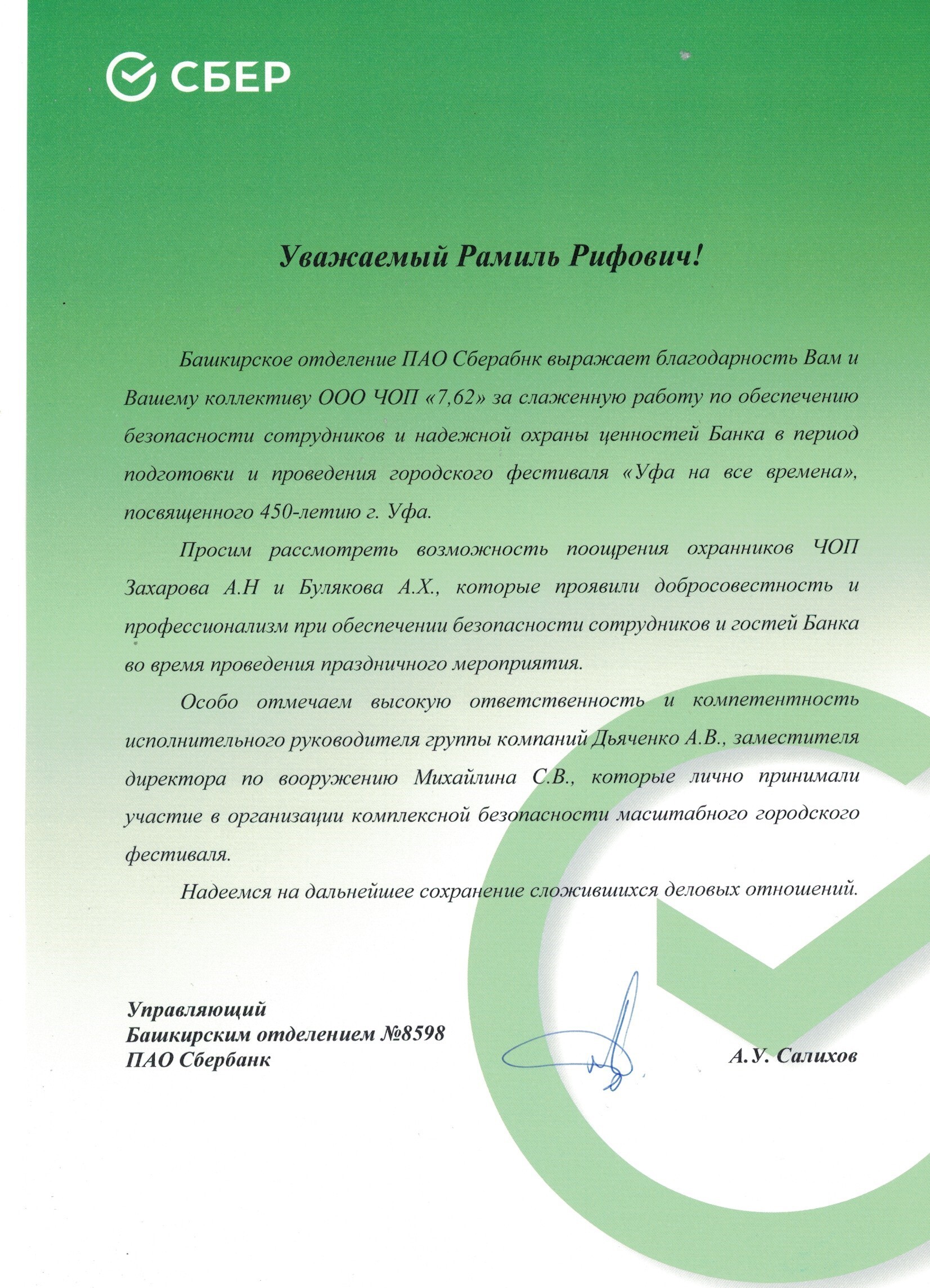 СБЕР

Уважаемый Рамиль Рифович!

Башкирское отделение ПАО Сберабнк выражает благодарность Вам и Вашему коллективу ООО ЧОП «7,62» за слаженную работу по обеспечению безопасности сотрудников и надежной охраны ценностей Банка в период подготовки и проведения городского фестиваля «Уфа на все времена», посвященного 450-летию г. Уфа.

Просим рассмотреть возможность поощрения охранников ЧОП Захарова А.Н и Булякова А.Х., которые проявили добросовестность и профессионализм при обеспечении безопасности сотрудников и гостей Банка во время проведения праздничного мероприятия.

Особо отмечаем высокую ответственность и компетентность исполнительного руководителя группы компаний Дьяченко А.В., заместителя директора по вооружению Михайлина С.В., которые лично принимали участие в организации комплексной безопасности масштабного городского фестиваля.

Надеемся на дальнейшее сохранение сложившихся деловых отношений.

Управляющий
Башкирским отделением №8598
ПАО Сбербанк

А.У. Салихов